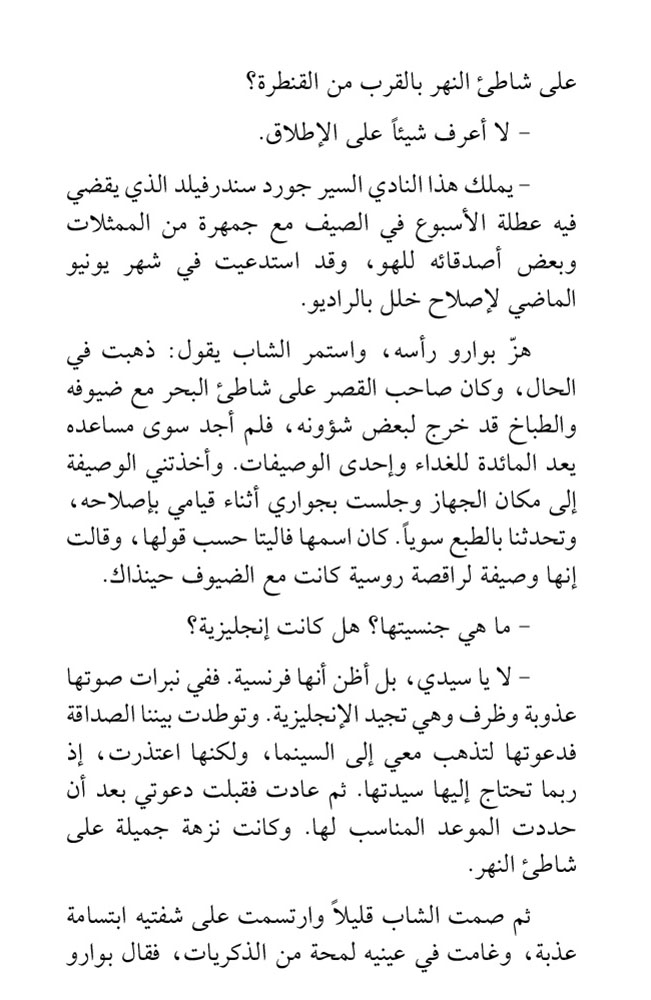 على شاطئ النهر بالقرب من القنطرة؟

- لا أعرف شيئاً على الإطلاق.

- يملك هذا النادي السير جورد سندرفيلد الذي يقضي فيه عطلة الأسبوع في الصيف مع جمهرة من الممثلات وبعض أصدقائه للهو، وقد استدعيت في شهر يونيو الماضي لإصلاح خلل بالراديو.

هزّ بوارو رأسه، واستمر الشاب يقول: ذهبت في الحال، وكان صاحب القصر على شاطئ البحر مع ضيوفه والطباخ قد خرج لبعض شؤونه، فلم أجد سوى مساعده يعد المائدة للغداء وإحدى الوصيفات. وأخذتني الوصيفة إلى مكان الجهاز وجلست بجواري أثناء قيامي بإصلاحه، وتحدثنا بالطبع سوياً. كان اسمها فاليتا حسب قولها، وقالت إنها وصيفة لراقصة روسية كانت مع الضيوف حينذاك.

- ما هي جنسيتها؟ هل كانت إنجليزية؟

- لا يا سيدي، بل أظن أنها فرنسية. ففي نبرات صوتها عذوبة وظرف وهي تجيد الإنجليزية. وتوطدت بيننا الصداقة فدعوتها لتذهب معي إلى السينما، ولكنها اعتذرت، إذ ربما تحتاج إليها سيدتها. ثم عادت فقبلت دعوتي بعد أن حددت الموعد المناسب لها. وكانت نزهة جميلة على شاطئ النهر.

ثم صمت الشاب قليلاً وارتسمت على شفتيه ابتسامة عذبة، وغامت في عينيه لمحة من الذكريات، فقال بوارو